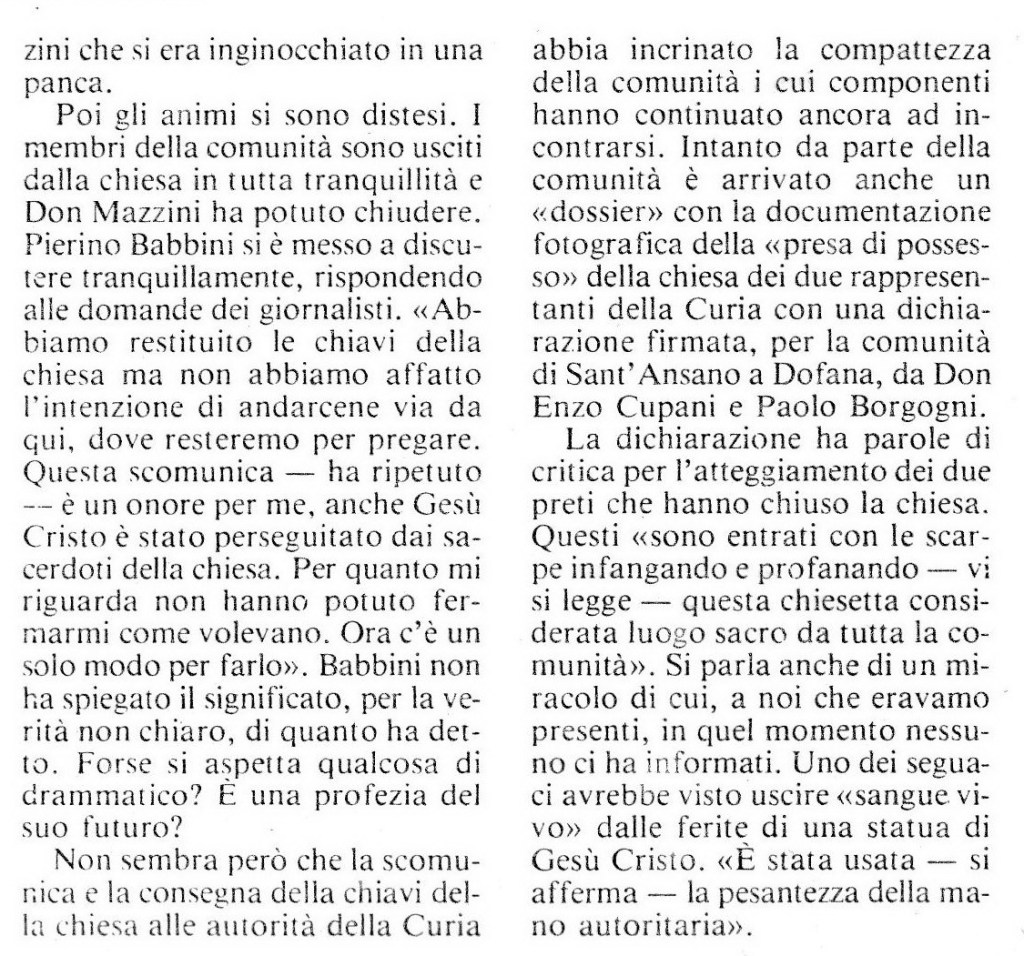 zini che si era inginocchiato in una panca.

Poi gli animi si sono distesi. I membri della comunità sono usciti dalla chiesa in tutta tranquillità e Don Mazzini ha potuto chiudere. Pierino Babbini si è messo a discutere tranquillamente, rispondendo alle domande dei giornalisti. «Abbiamo restituito le chiavi della chiesa ma non abbiamo affatto l'intenzione di andarcene via da qui, dove resteremo per pregare. Questa scomunica — ha ripetuto — è un onore per me, anche Gesù Cristo è stato perseguitato dai sacerdoti della chiesa. Per quanto mi riguarda non hanno potuto fermarmi come volevano. Ora c'è un solo modo per farlo». Babbini non ha spiegato il significato, per la verità non chiaro, di quanto ha detto. Forse si aspetta qualcosa di drammatico? È una profezia del suo futuro?

Non sembra però che la scomunica e la consegna della chiavi della chiesa alle autorità della Curia abbia incrinato la compattezza della comunità i cui componenti hanno continuato ancora ad incontrarsi. Intanto da parte della comunità è arrivato anche un «dossier» con la documentazione fotografica della «presa di possesso» della chiesa dei due rappresentanti della Curia con una dichiarazione firmata, per la comunità di Sant'Ansano a Dofana, da Don Enzo Cupani e Paolo Borgogni.

La dichiarazione ha parole di critica per l'atteggiamento dei due preti che hanno chiuso la chiesa. Questi «sono entrati con le scarpe infangando e profanando — vi si legge — questa chiesetta considerata luogo sacro da tutta la comunità». Si parla anche di un miracolo di cui, a noi che eravamo presenti, in quel momento nessuno ci ha informati. Uno dei seguaci avrebbe visto uscire «sangue vivo» dalle ferite di una statua di Gesù Cristo. «È stata usata — si afferma — la pesantezza della mano autoritaria».